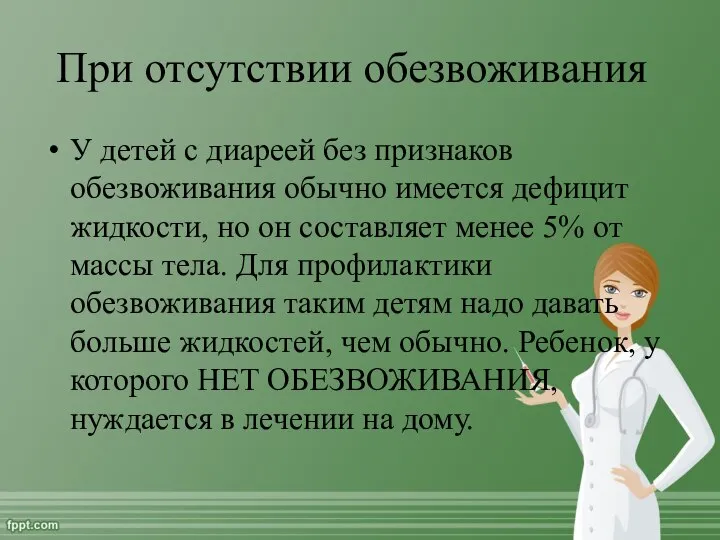 При отсутствии обезвоживания

• У детей с диареей без признаков обезвоживания обычно имеется дефицит жидкости, но он составляет менее 5% от массы тела. Для профилактики обезвоживания таким детям надо давать больше жидкостей, чем обычно. Ребенок, у которого НЕТ ОБЕЗВОЖИВАНИЯ, нуждается в лечении на дому.

fppt.com